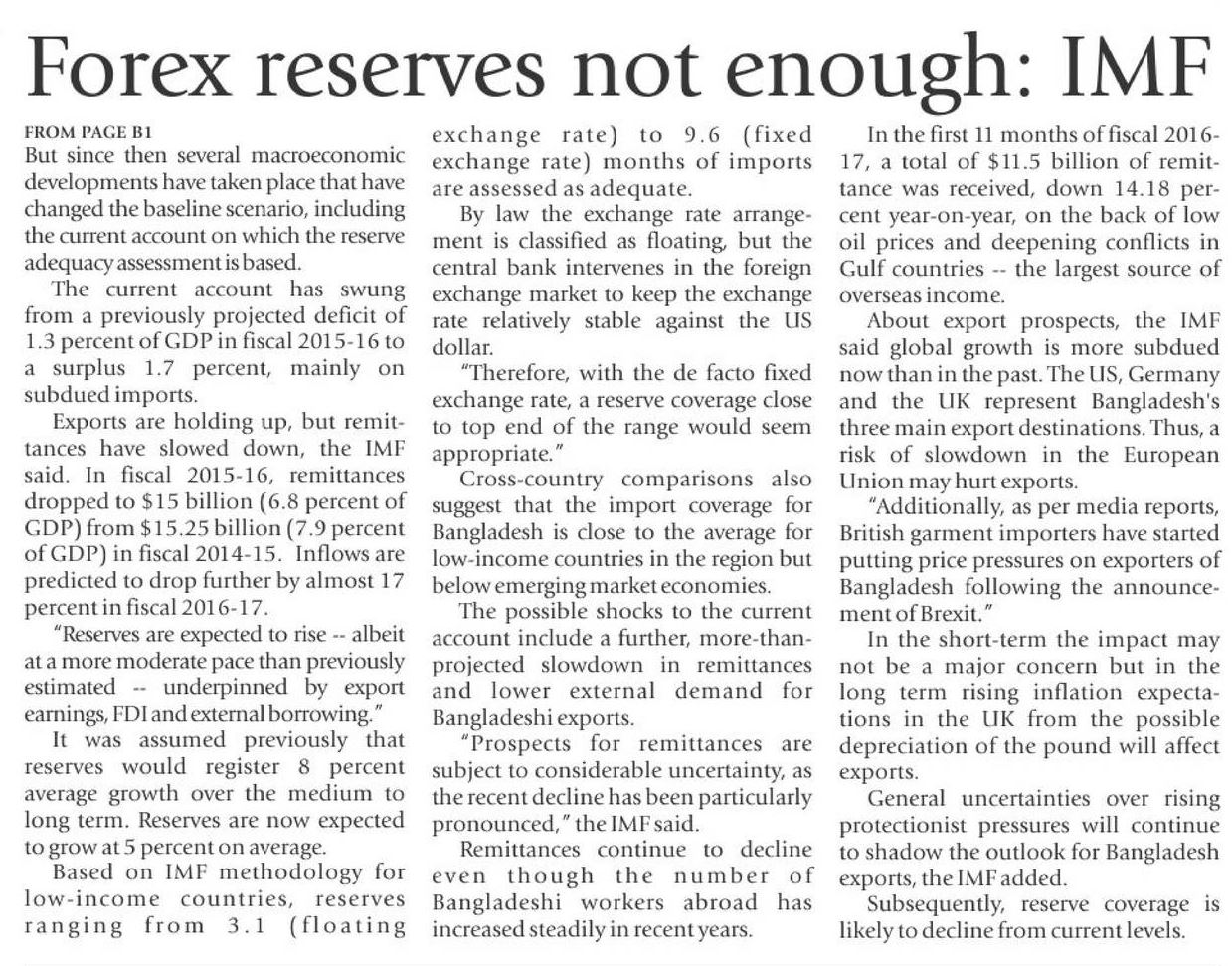 Forex reserves not enough: IMF

FROM PAGE B1

But since then several macroeconomic developments have taken place that have changed the baseline scenario, including the current account on which the reserve adequacy assessment is based.

The current account has swung from a previously projected deficit of 1.3 percent of GDP in fiscal 2015-16 to a surplus 1.7 percent, mainly on subdued imports.

Exports are holding up, but remittances have slowed down, the IMF said. In fiscal 2015-16, remittances dropped to $15 billion (6.8 percent of GDP) from $15.25 billion (7.9 percent of GDP) in fiscal 2014-15. Inflows are predicted to drop further by almost 17 percent in fiscal 2016-17.

"Reserves are expected to rise -- albeit at a more moderate pace than previously estimated -- underpinned by export earnings, FDI and external borrowing."

It was assumed previously that reserves would register 8 percent average growth over the medium to long term. Reserves are now expected to grow at 5 percent on average.

Based on IMF methodology for low-income countries, reserves ranging from 3.1 (floating exchange rate) to 9.6 (fixed exchange rate) months of imports are assessed as adequate.

By law the exchange rate arrangement is classified as floating, but the central bank intervenes in the foreign exchange market to keep the exchange rate relatively stable against the US dollar.

"Therefore, with the de facto fixed exchange rate, a reserve coverage close to top end of the range would seem appropriate."

Cross-country comparisons also suggest that the import coverage for Bangladesh is close to the average for low-income countries in the region but below emerging market economies.

The possible shocks to the current account include a further, more-than-projected slowdown in remittances and lower external demand for Bangladeshi exports.

"Prospects for remittances are subject to considerable uncertainty, as the recent decline has been particularly pronounced," the IMF said.

Remittances continue to decline even though the number of Bangladeshi workers abroad has increased steadily in recent years.

In the first 11 months of fiscal 2016-17, a total of $11.5 billion of remittance was received, down 14.18 percent year-on-year, on the back of low oil prices and deepening conflicts in Gulf countries -- the largest source of overseas income.

About export prospects, the IMF said global growth is more subdued now than in the past. The US, Germany and the UK represent Bangladesh's three main export destinations. Thus, a risk of slowdown in the European Union may hurt exports.

"Additionally, as per media reports, British garment importers have started putting price pressures on exporters of Bangladesh following the announcement of Brexit."

In the short-term the impact may not be a major concern but in the long term rising inflation expectations in the UK from the possible depreciation of the pound will affect exports.

General uncertainties over rising protectionist pressures will continue to shadow the outlook for Bangladesh exports, the IMF added.

Subsequently, reserve coverage is likely to decline from current levels.